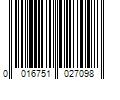 0 016751 027098